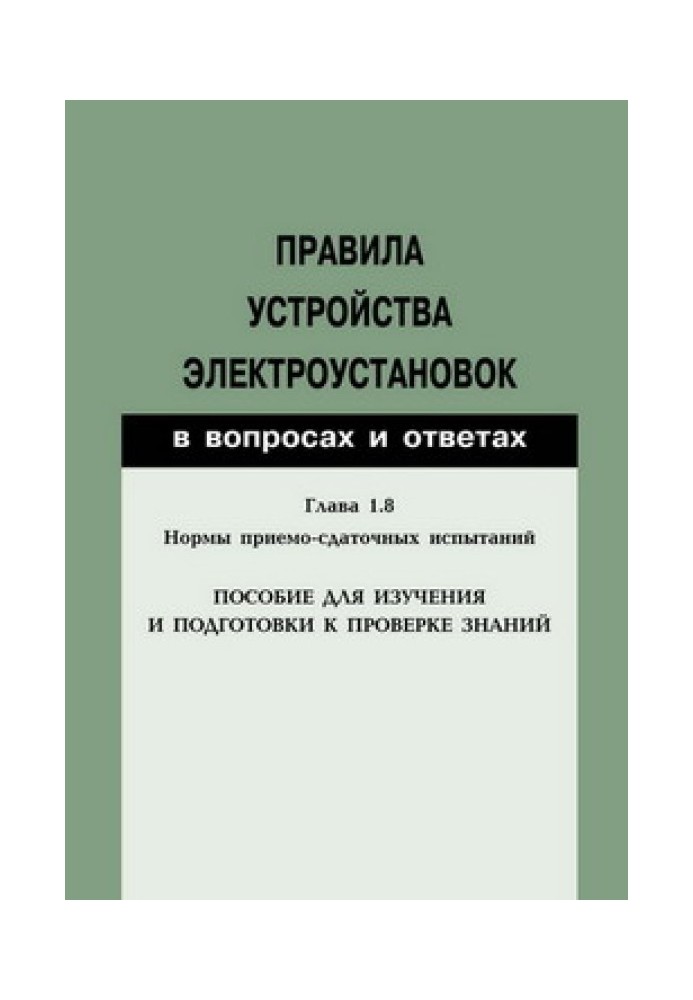 ПРАВИЛА УСТРОЙСТВА ЭЛЕКТРОУСТАНОВОК

в вопросах и ответах

Глава 1.8
Нормы приемо-сдаточных испытаний

ПОСОБИЕ ДЛЯ ИЗУЧЕНИЯ И ПОДГОТОВКИ К ПРОВЕРКЕ ЗНАНИЙ